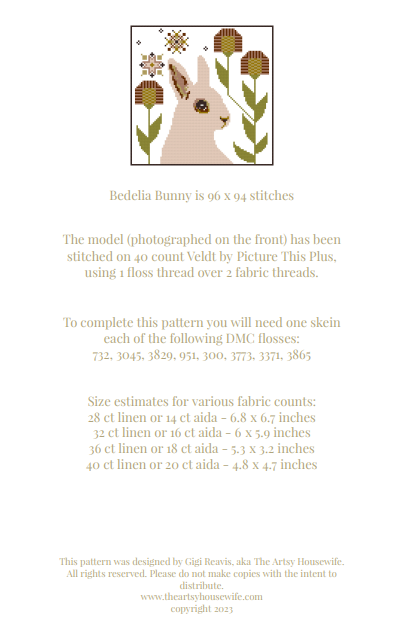 Bedelia Bunny is 96 x 94 stitches

The model (photographed on the front) has been stitched on 40 count Veldt by Picture This Plus, using 1 floss thread over 2 fabric threads.

To complete this pattern you will need one skein each of the following DMC flosses:
732, 3045, 3829, 951, 300, 3773, 3371, 3865

Size estimates for various fabric counts:
28 ct linen or 14 ct aida - 6.8 x 6.7 inches
32 ct linen or 16 ct aida - 6 x 5.9 inches
36 ct linen or 18 ct aida - 5.3 x 3.2 inches
40 ct linen or 20 ct aida - 4.8 x 4.7 inches

This pattern was designed by Gigi Reavis, aka The Artsy Housewife. All rights reserved. Please do not make copies with the intent to distribute.
www.theartsyhousewife.com
copyright 2023